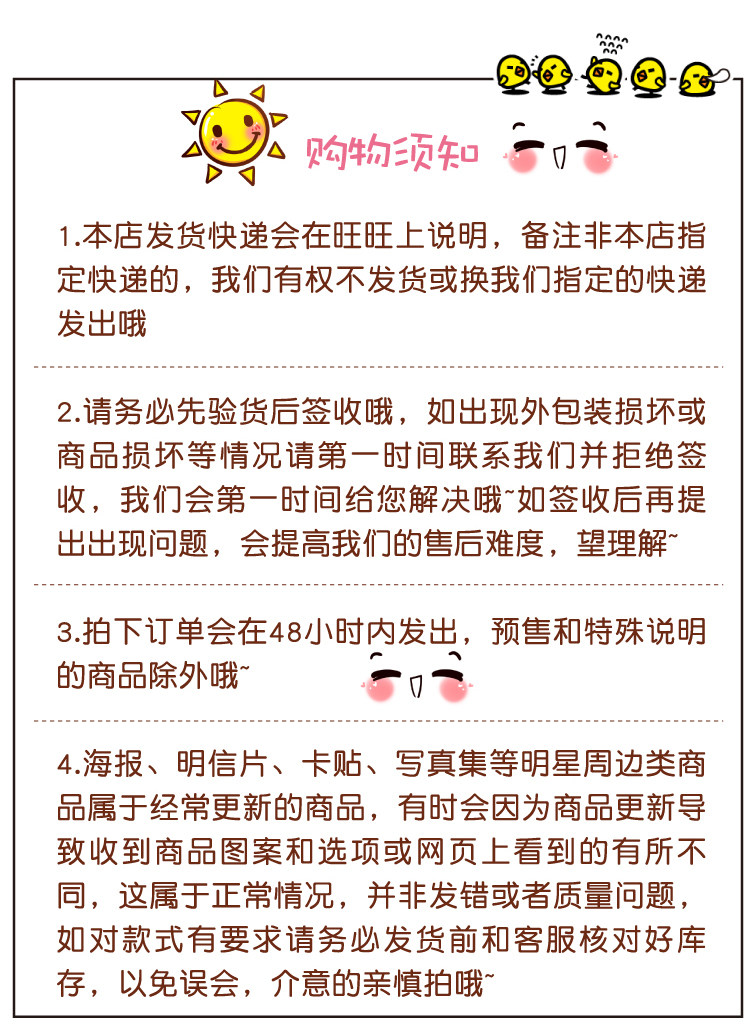 购物须知

1.本店发货快递会在旺旺上说明，备注非本店指定快递的，我们有权不发货或换我们指定的快递发出哦

2.请务必先验货后签收哦，如出现外包装损坏或商品损坏等情况请第一时间联系我们并拒绝签收，我们会第一时间给您解决哦~如签收后再提出出现问题，会提高我们的售后难度，望理解~

3.拍下订单会在48小时内发出，预售和特殊说明的商品除外哦~

4.海报、明信片、卡贴、写真集等明星周边类商品属于经常更新的商品，有时会因为商品更新导致收到商品图案和选项或网页上看到的有所不同，这属于正常情况，并非发错或者质量问题，如对款式有要求请务必发货前和客服核对好库存，以免误会，介意的亲慎拍哦~